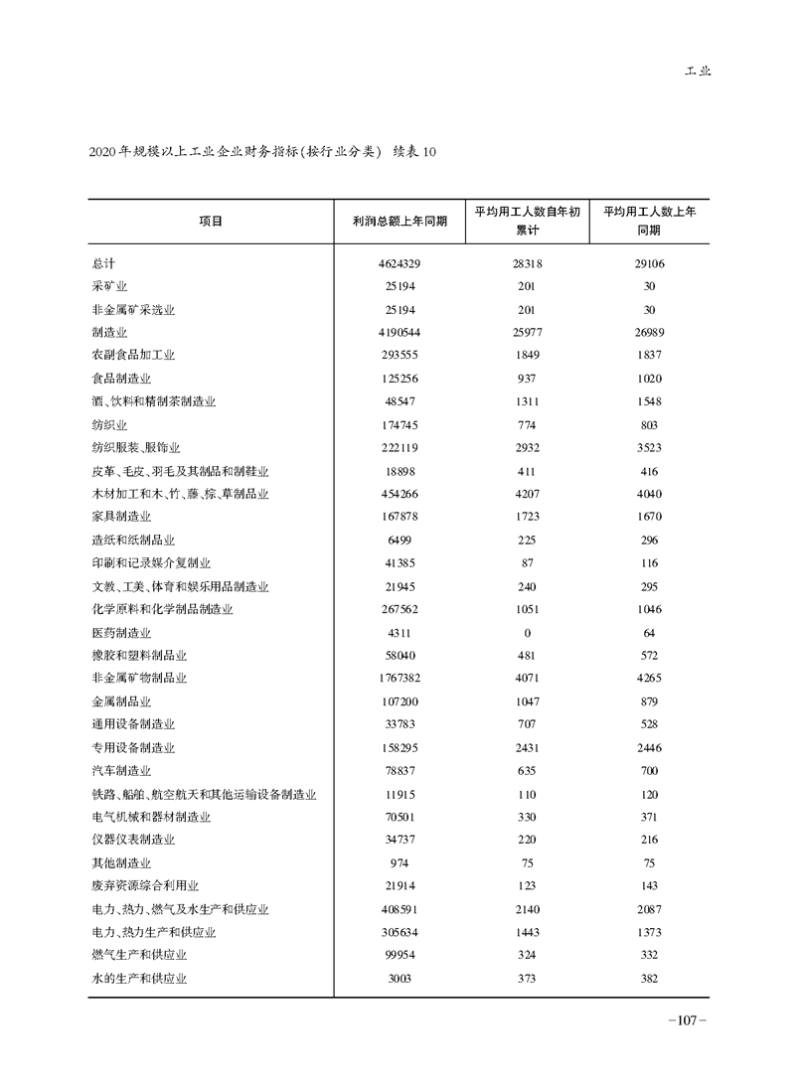 工业

2020年规模以上工业企业财务指标(按行业分类) 续表10

| 项目 | 利润总额上年同期 | 平均用工人数自年初累计 | 平均用工人数上年同期 |
|---|---|---|---|
| 总计 | 4624329 | 28318 | 29106 |
| 采矿业 | 25194 | 201 | 30 |
| 非金属矿采选业 | 25194 | 201 | 30 |
| 制造业 | 4190544 | 25977 | 26989 |
| 农副食品加工业 | 293555 | 1849 | 1837 |
| 食品制造业 | 125256 | 937 | 1020 |
| 酒、饮料和精制茶制造业 | 48547 | 1311 | 1548 |
| 纺织业 | 174745 | 774 | 803 |
| 纺织服装、服饰业 | 222119 | 2932 | 3523 |
| 皮革、毛皮、羽毛及其制品和制鞋业 | 18898 | 411 | 416 |
| 木材加工和木、竹、藤、棕、草制品业 | 454266 | 4207 | 4040 |
| 家具制造业 | 167878 | 1723 | 1670 |
| 造纸和纸制品业 | 6499 | 225 | 296 |
| 印刷和记录媒介复制业 | 41385 | 87 | 116 |
| 文教、工美、体育和娱乐用品制造业 | 21945 | 240 | 295 |
| 化学原料和化学制品制造业 | 267562 | 1051 | 1046 |
| 医药制造业 | 4311 | 0 | 64 |
| 橡胶和塑料制品业 | 58040 | 481 | 572 |
| 非金属矿物制品业 | 1767382 | 4071 | 4265 |
| 金属制品业 | 107200 | 1047 | 879 |
| 通用设备制造业 | 33783 | 707 | 528 |
| 专用设备制造业 | 158295 | 2431 | 2446 |
| 汽车制造业 | 78837 | 635 | 700 |
| 铁路、船舶、航空航天和其他运输设备制造业 | 11915 | 110 | 120 |
| 电气机械和器材制造业 | 70501 | 330 | 371 |
| 仪器仪表制造业 | 34737 | 220 | 216 |
| 其他制造业 | 974 | 75 | 75 |
| 废弃资源综合利用业 | 21914 | 123 | 143 |
| 电力、热力、燃气及水生产和供应业 | 408591 | 2140 | 2087 |
| 电力、热力生产和供应业 | 305634 | 1443 | 1373 |
| 燃气生产和供应业 | 99954 | 324 | 332 |
| 水的生产和供应业 | 3003 | 373 | 382 |

-107-